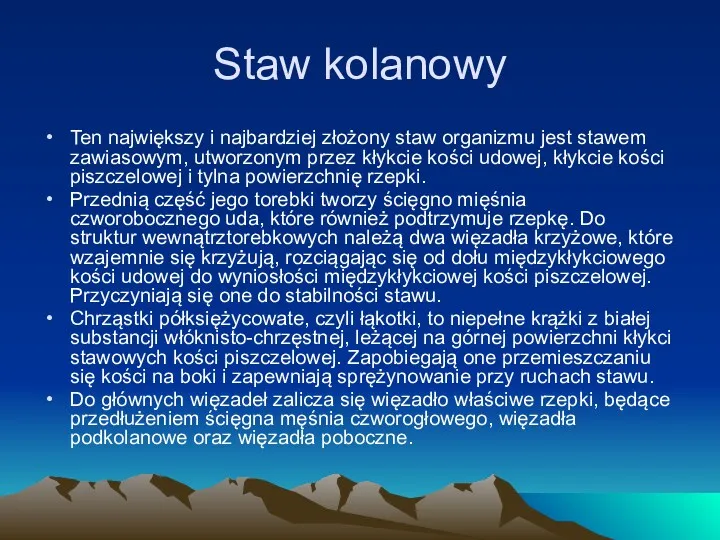 Staw kolanowy

• Ten największy i najbardziej złożony staw organizmu jest stawem zawiasowym, utworzonym przez kłykcie kości udowej, kłykcie kości piszczelowej i tylna powierzchnię rzepki.
• Przednią część jego torebki tworzy ścięgno mięśnia czworobocznego uda, które również podtrzymuje rzepkę. Do struktur wewnątrztorebkowych należą dwa więzadła krzyżowe, które wzajemnie się krzyżują, rozciągając się od dołu międzykłykciowego kości udowej do wyniosłości międzykłykciowej kości piszczelowej. Przyczyniają się one do stabilności stawu.
• Chrząstki półksiężycowate, czyli łąkotki, to niepełne krążki z białej substancji włóknisto-chrzęstnej, leżącej na górnej powierzchni kłykci stawowych kości piszczelowej. Zapobiegają one przemieszczaniu się kości na boki i zapewniają sprężynowanie przy ruchach stawu.
• Do głównych więzadeł zalicza się więzadło właściwe rzepki, będące przedłużeniem ścięgna męśnia czworogłowego, więzadła podkolanowe oraz więzadła poboczne.